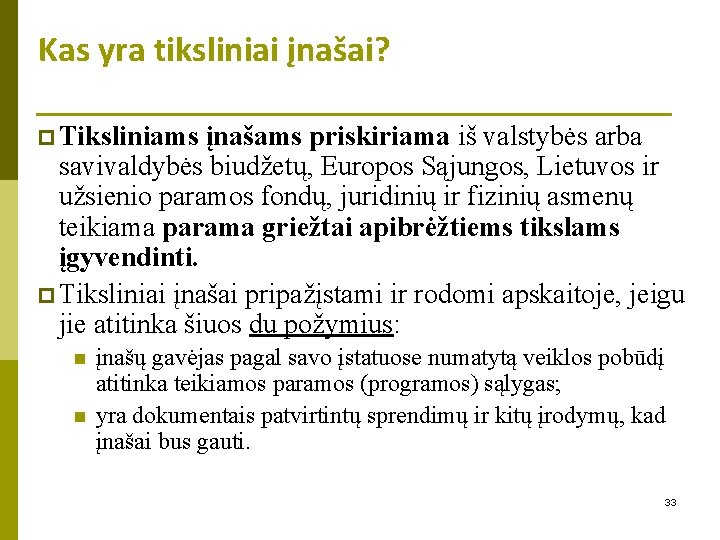 Kas yra tiksliniai įnašai?

Tiksliniams įnašams priskiriama iš valstybės arba savivaldybės biudžetų, Europos Sąjungos, Lietuvos ir užsienio paramos fondų, juridinių ir fizinių asmenų teikiama parama griežtai apibrėžtiems tikslams įgyvendinti.

Tiksliniai įnašai pripažįstami ir rodomi apskaitoje, jeigu jie atitinka šiuos du požymius:

įnašų gavėjas pagal savo įstatuose numatytą veiklos pobūdį atitinka teikiamos paramos (programos) sąlygas;

yra dokumentais patvirtintų sprendimų ir kitų įrodymų, kad įnašai bus gauti.

33